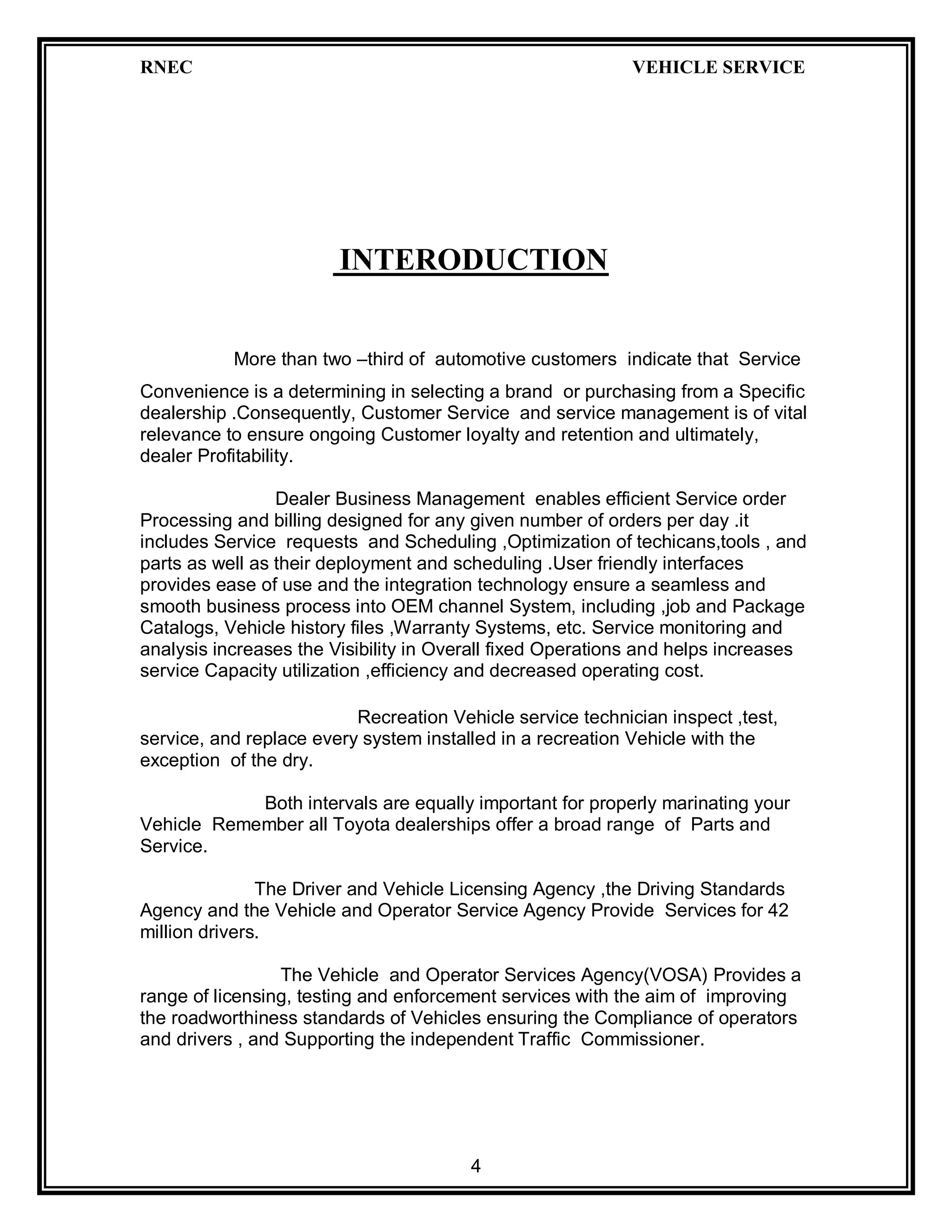 RNEC VEHICLE SERVICE

INTERODUCTION

More than two –third of automotive customers indicate that Service Convenience is a determining in selecting a brand or purchasing from a Specific dealership .Consequently, Customer Service and service management is of vital relevance to ensure ongoing Customer loyalty and retention and ultimately, dealer Profitability.

Dealer Business Management enables efficient Service order Processing and billing designed for any given number of orders per day .it includes Service requests and Scheduling ,Optimization of techicans,tools , and parts as well as their deployment and scheduling .User friendly interfaces provides ease of use and the integration technology ensure a seamless and smooth business process into OEM channel System, including ,job and Package Catalogs, Vehicle history files ,Warranty Systems, etc. Service monitoring and analysis increases the Visibility in Overall fixed Operations and helps increases service Capacity utilization ,efficiency and decreased operating cost.

Recreation Vehicle service technician inspect ,test, service, and replace every system installed in a recreation Vehicle with the exception of the dry.

Both intervals are equally important for properly marinating your Vehicle Remember all Toyota dealerships offer a broad range of Parts and Service.

The Driver and Vehicle Licensing Agency ,the Driving Standards Agency and the Vehicle and Operator Service Agency Provide Services for 42 million drivers.

The Vehicle and Operator Services Agency(VOSA) Provides a range of licensing, testing and enforcement services with the aim of improving the roadworthiness standards of Vehicles ensuring the Compliance of operators and drivers , and Supporting the independent Traffic Commissioner.

4